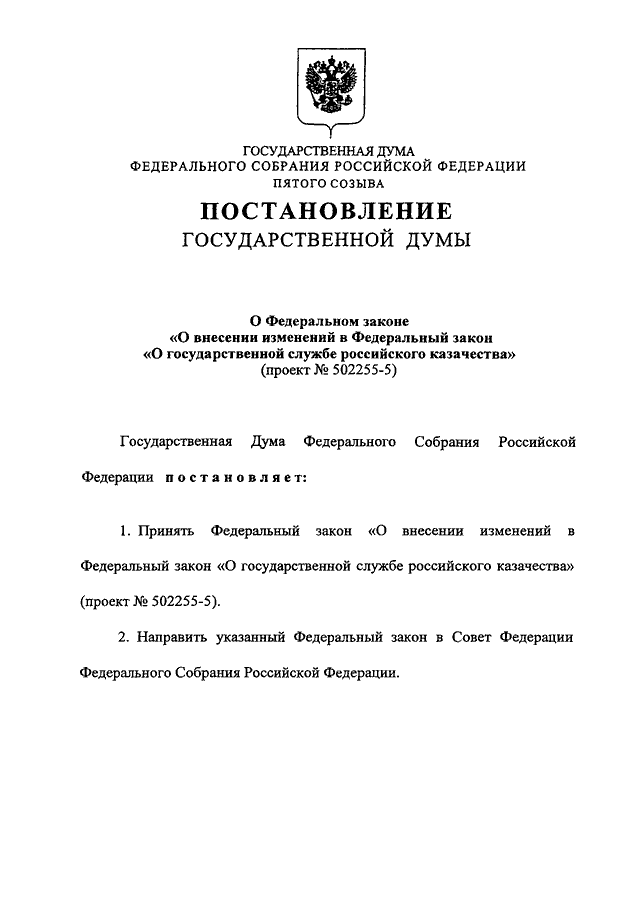 ГОСУДАРСТВЕННАЯ ДУМА
ФЕДЕРАЛЬНОГО СОБРАНИЯ РОССИЙСКОЙ ФЕДЕРАЦИИ
ПЯТОГО СОЗЫВА

ПОСТАНОВЛЕНИЕ
ГОСУДАРСТВЕННОЙ ДУМЫ

О Федеральном законе
«О внесении изменений в Федеральный закон
«О государственной службе российского казачества»
(проект № 502255-5)

Государственная Дума Федерального Собрания Российской Федерации постановляет:

1. Принять Федеральный закон «О внесении изменений в Федеральный закон «О государственной службе российского казачества» (проект № 502255-5).

2. Направить указанный Федеральный закон в Совет Федерации Федерального Собрания Российской Федерации.